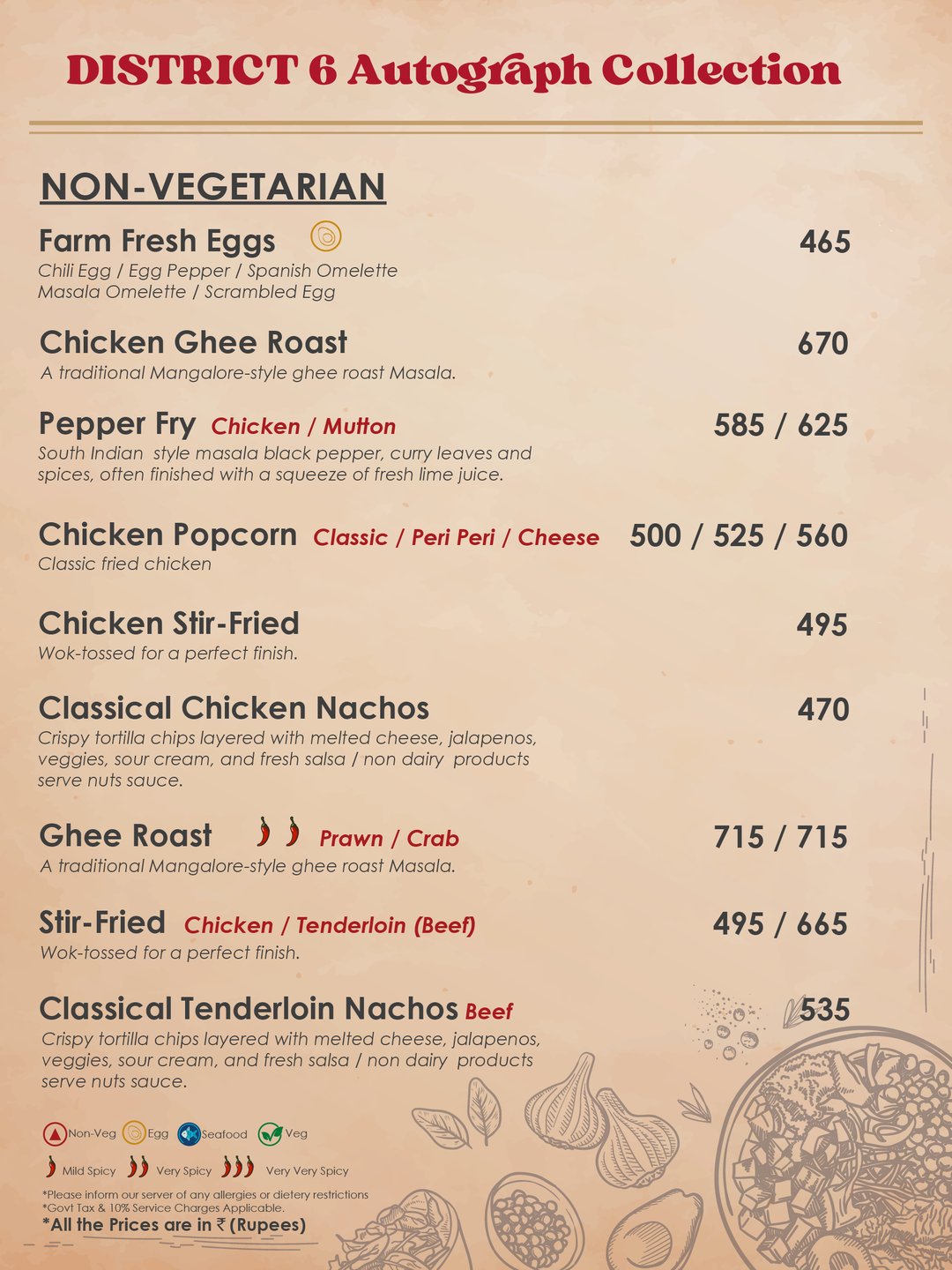 DISTRICT 6 Autograph Collection

NON-VEGETARIAN

Farm Fresh Eggs 465
Chili Egg / Egg Pepper / Spanish Omelette
Masala Omelette / Scrambled Egg

Chicken Ghee Roast 670
A traditional Mangalore-style ghee roast Masala.

Pepper Fry Chicken / Mutton 585 / 625
South Indian style masala black pepper, curry leaves and spices, often finished with a squeeze of fresh lime juice.

Chicken Popcorn Classic / Peri Peri / Cheese 500 / 525 / 560
Classic fried chicken

Chicken Stir-Fried 495
Wok-tossed for a perfect finish.

Classical Chicken Nachos 470
Crispy tortilla chips layered with melted cheese, jalapenos, veggies, sour cream, and fresh salsa / non dairy products serve nuts sauce.

Ghee Roast Prawn / Crab 715 / 715
A traditional Mangalore-style ghee roast Masala.

Stir-Fried Chicken / Tenderloin (Beef) 495 / 665
Wok-tossed for a perfect finish.

Classical Tenderloin Nachos Beef 535
Crispy tortilla chips layered with melted cheese, jalapenos, veggies, sour cream, and fresh salsa / non dairy products serve nuts sauce.

Non-Veg Egg Seafood Veg

Mild Spicy Very Spicy Very Very Spicy

*Please inform our server of any allergies or dietery restrictions
*Govt Tax & 10% Service Charges Applicable.
*All the Prices are in ₹ (Rupees)